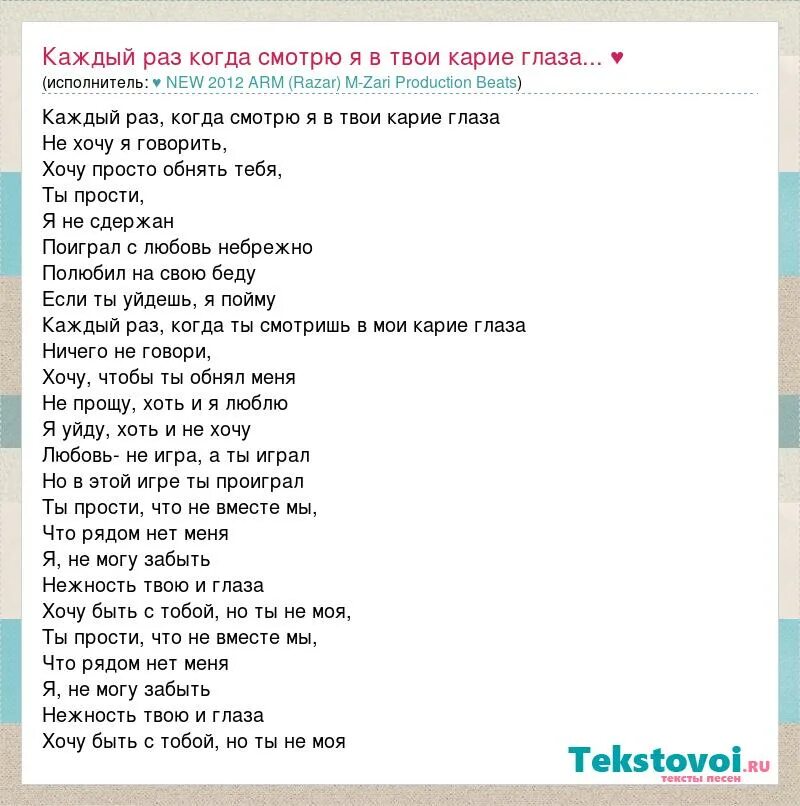 Каждый раз когда смотрю я в твои карие глаза... ♥
(исполнитель: ♥ NEW 2012 ARM (Razar) M-Zari Production Beats)

Каждый раз, когда смотрю я в твои карие глаза
Не хочу я говорить,
Хочу просто обнять тебя,
Ты прости,
Я не сдержан
Поиграл с любовь небрежно
Полюбил на свою беду
Если ты уйдешь, я пойму
Каждый раз, когда ты смотришь в мои карие глаза
Ничего не говори,
Хочу, чтобы ты обнял меня
Не прощу, хоть и я люблю
Я уйду, хоть и не хочу
Любовь- не игра, а ты играл
Но в этой игре ты проиграл
Ты прости, что не вместе мы,
Что рядом нет меня
Я, не могу забыть
Нежность твою и глаза
Хочу быть с тобой, но ты не моя,
Ты прости, что не вместе мы,
Что рядом нет меня
Я, не могу забыть
Нежность твою и глаза
Хочу быть с тобой, но ты не моя

Tekstovoi.RU
тексты песен